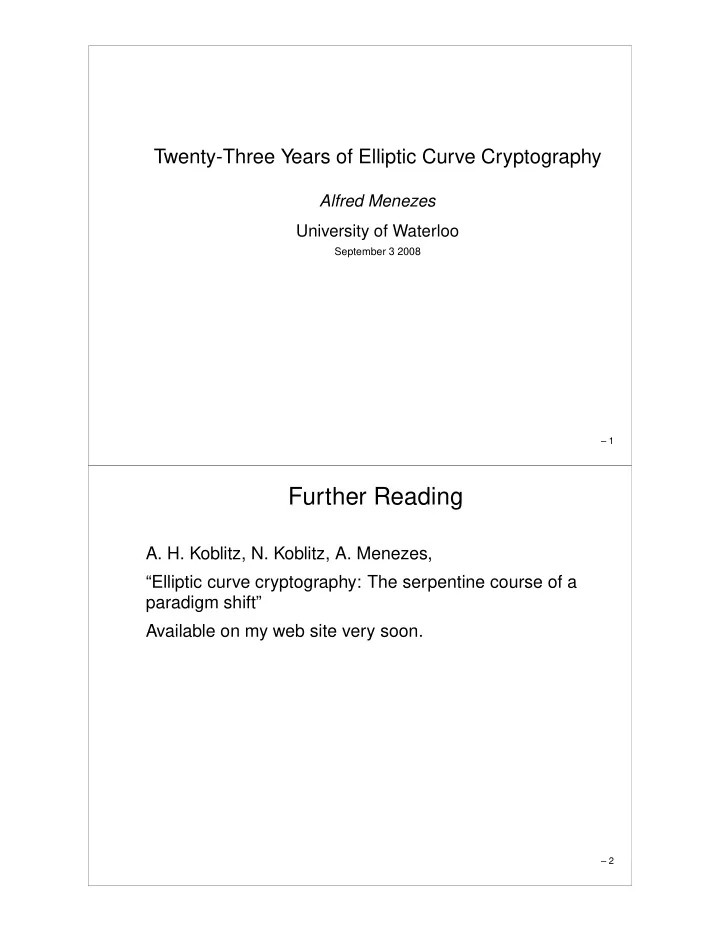 Twenty-Three Years of Elliptic Curve Cryptography

Alfred Menezes

University of Waterloo

September 3 2008

– 1

Further Reading

A. H. Koblitz, N. Koblitz, A. Menezes,

“Elliptic curve cryptography: The serpentine course of a paradigm shift”

Available on my web site very soon.

– 2